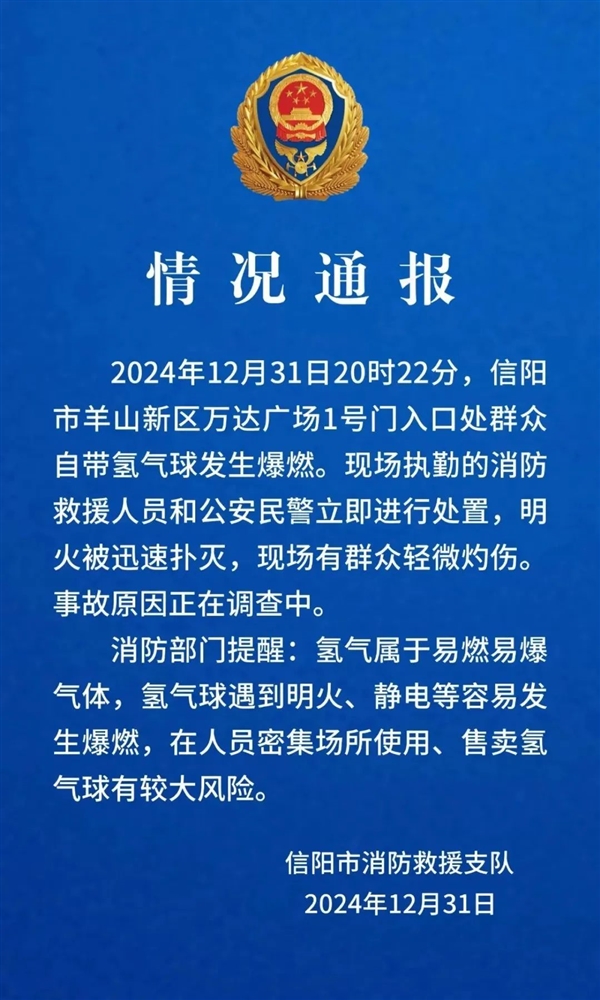 情况通报

2024年12月31日20时22分，信阳市羊山新区万达广场1号门入口处群众自带氢气球发生爆燃。现场执勤的消防救援人员和公安民警立即进行处置，明火被迅速扑灭，现场有群众轻微灼伤。事故原因正在调查中。

消防部门提醒：氢气属于易燃易爆气体，氢气球遇到明火、静电等容易发生爆燃，在人员密集场所使用、售卖氢气球有较大风险。

信阳市消防救援支队
2024年12月31日